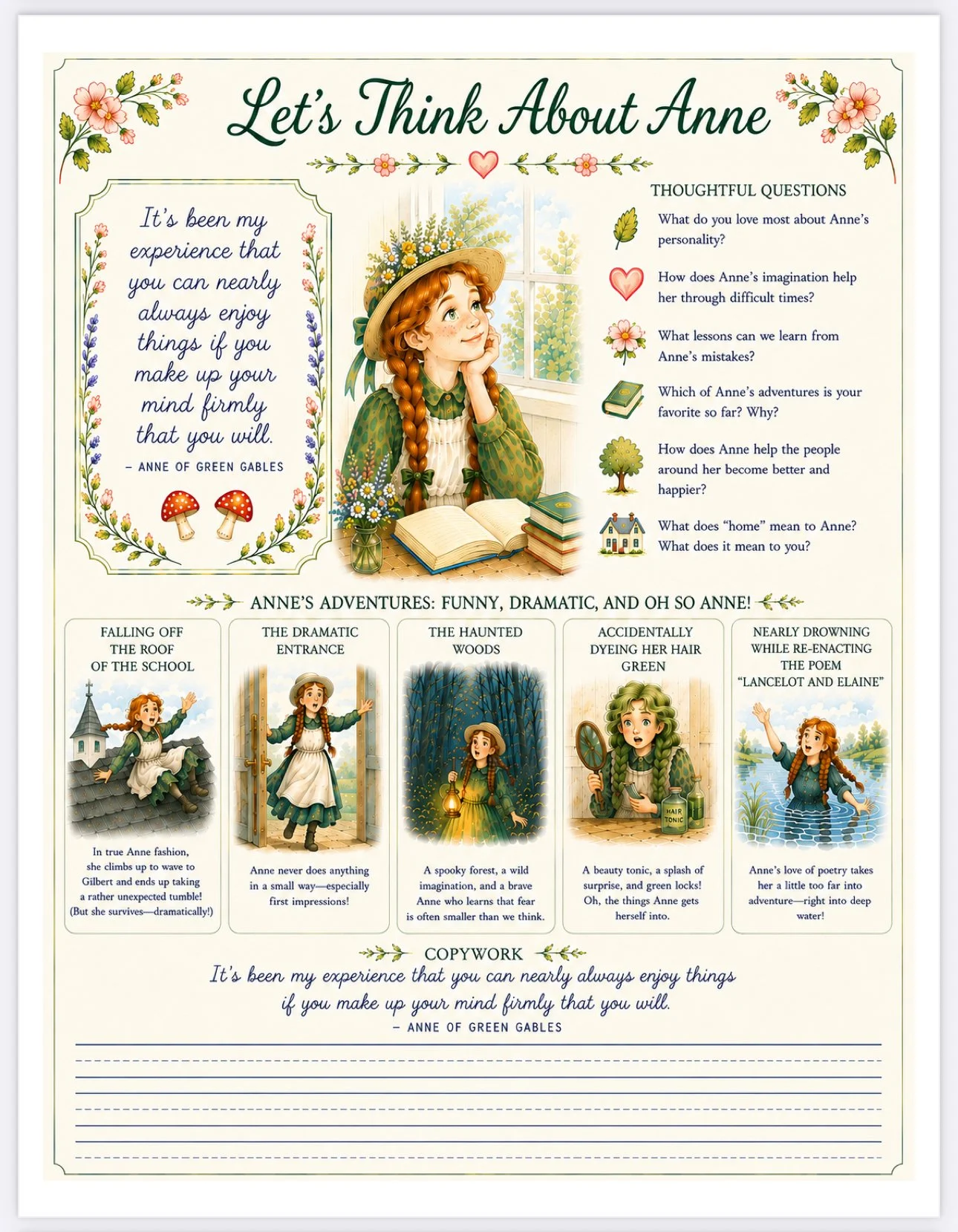 Let's Think About Anne

It's been my experience that you can nearly always enjoy things if you make up your mind firmly that you will.
– ANNE OF GREEN GABLES

THOUGHTFUL QUESTIONS

What do you love most about Anne's personality?

How does Anne's imagination help her through difficult times?

What lessons can we learn from Anne's mistakes?

Which of Anne's adventures is your favorite so far? Why?

How does Anne help the people around her become better and happier?

What does "home" mean to Anne? What does it mean to you?

ANNE'S ADVENTURES: FUNNY, DRAMATIC, AND OH SO ANNE!

FALLING OFF THE ROOF OF THE SCHOOL
In true Anne fashion, she climbs up to wave to Gilbert and ends up taking a rather unexpected tumble! (But she survives—dramatically!)

THE DRAMATIC ENTRANCE
Anne never does anything in a small way—especially first impressions!

THE HAUNTED WOODS
A spooky forest, a wild imagination, and a brave Anne who learns that fear is often smaller than we think.

ACCIDENTALLY DYEING HER HAIR GREEN
HAIR TONIC
A beauty tonic, a splash of surprise, and green locks! Oh, the things Anne gets herself into.

NEARLY DROWNING WHILE RE-ENACTING THE POEM "LANCELOT AND ELAINE"
Anne's love of poetry takes her a little too far into adventure—right into deep water!

COPYWORK
It's been my experience that you can nearly always enjoy things if you make up your mind firmly that you will.
– ANNE OF GREEN GABLES